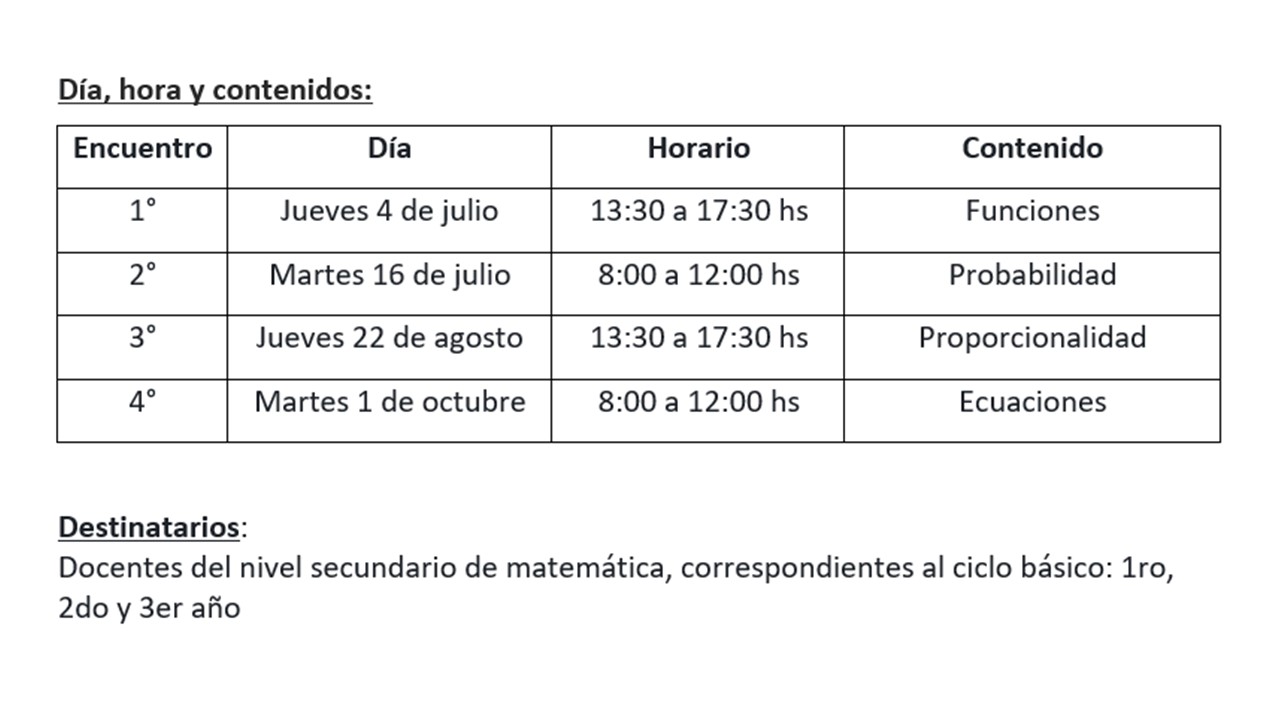 Día, hora y contenidos:

| Encuentro | Día | Horario | Contenido |
|---|---|---|---|
| 1° | Jueves 4 de julio | 13:30 a 17:30 hs | Funciones |
| 2° | Martes 16 de julio | 8:00 a 12:00 hs | Probabilidad |
| 3° | Jueves 22 de agosto | 13:30 a 17:30 hs | Proporcionalidad |
| 4° | Martes 1 de octubre | 8:00 a 12:00 hs | Ecuaciones |

Destinatarios:
Docentes del nivel secundario de matemática, correspondientes al ciclo básico: 1ro, 2do y 3er año